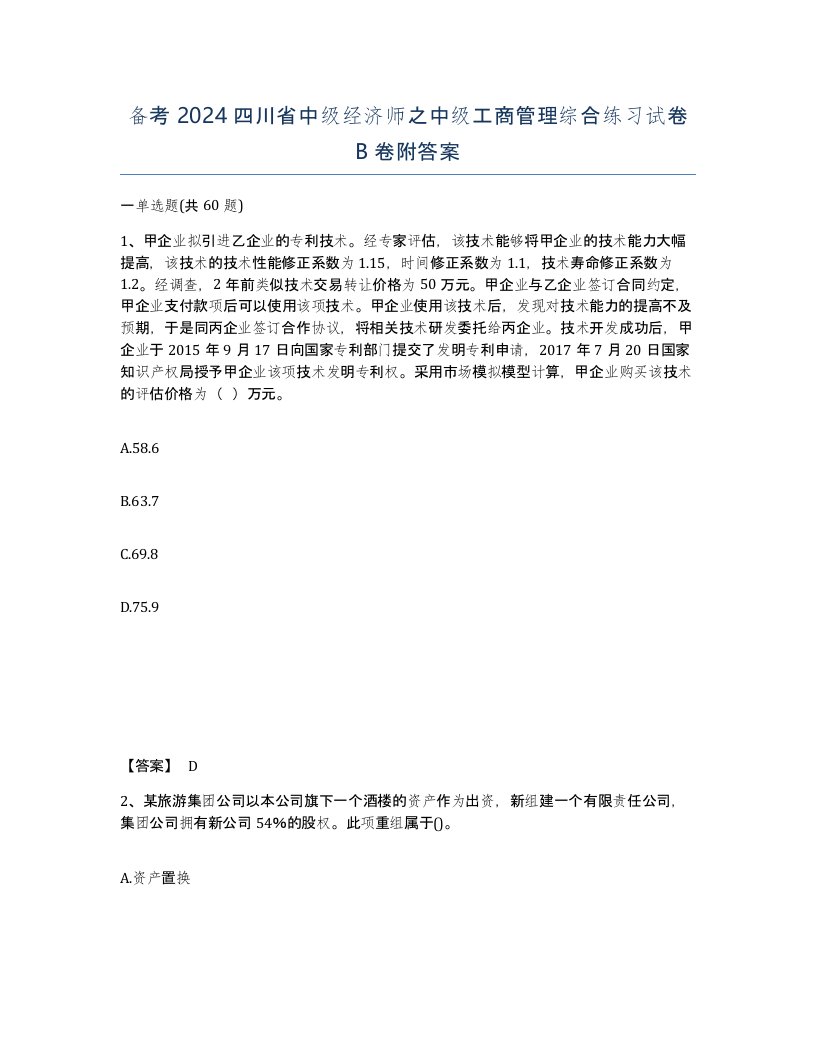 备考 2024 四川省中级经济师之中级工商管理综合练习试卷 B 卷附答案

一单选题(共 60 题)

1、甲企业拟引进乙企业的专利技术。经专家评估，该技术能够将甲企业的技术能力大幅提高，该技术的技术性能修正系数为 1.15，时间修正系数为 1.1，技术寿命修正系数为 1.2。经调查，2 年前类似技术交易转让价格为 50 万元。甲企业与乙企业签订合同约定，甲企业支付款项后可以使用该项技术。甲企业使用该技术后，发现对技术能力的提高不及预期，于是同丙企业签订合作协议，将相关技术研发委托给丙企业。技术开发成功后，甲企业于 2015 年 9 月 17 日向国家专利部门提交了发明专利申请，2017 年 7 月 20 日国家知识产权局授予甲企业该项技术发明专利权。采用市场模拟模型计算，甲企业购买该技术的评估价格为（ ）万元。

A.58.6

B.63.7

C.69.8

D.75.9

【答案】 D

2、某旅游集团公司以本公司旗下一个酒楼的资产作为出资，新组建一个有限责任公司，集团公司拥有新公司 54%的股权。此项重组属于()。

A.资产置换